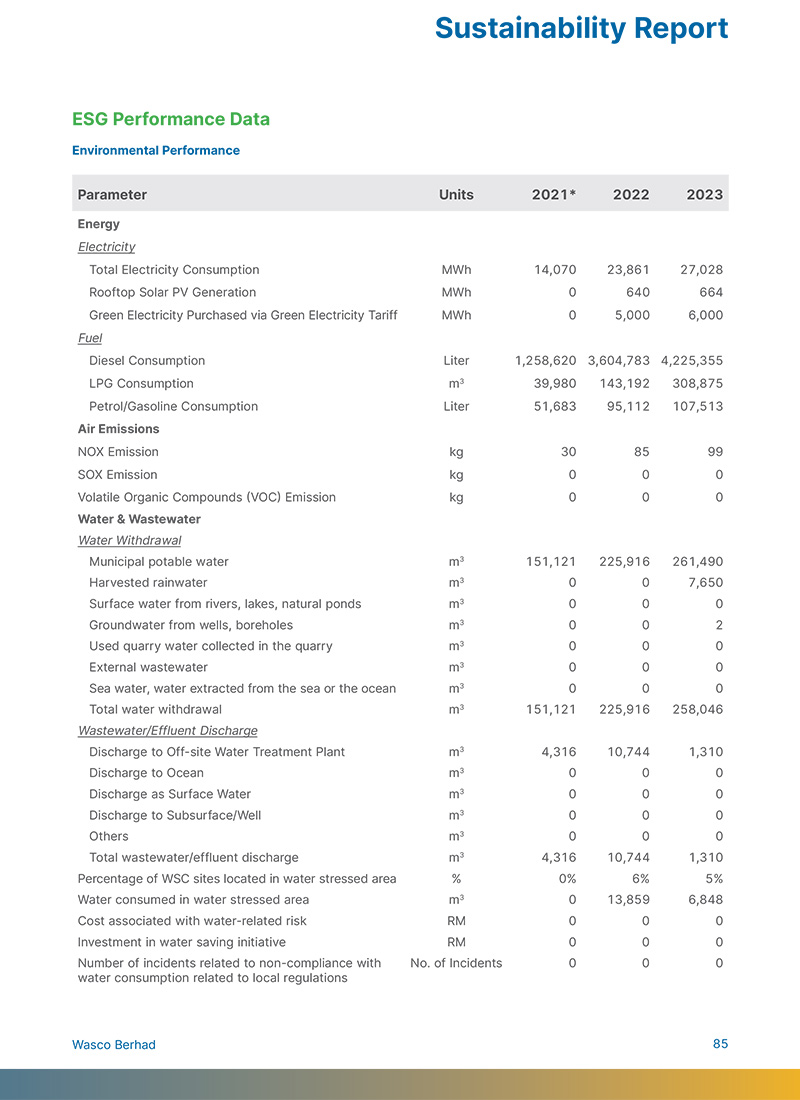 Sustainability Report

ESG Performance Data

Environmental Performance

| Parameter | Units | 2021* | 2022 | 2023 |
|---|---|---|---|---|
| Energy | | | | |
| Electricity | | | | |
| Total Electricity Consumption | MWh | 14,070 | 23,861 | 27,028 |
| Rooftop Solar PV Generation | MWh | 0 | 640 | 664 |
| Green Electricity Purchased via Green Electricity Tariff | MWh | 0 | 5,000 | 6,000 |
| Fuel | | | | |
| Diesel Consumption | Liter | 1,258,620 | 3,604,783 | 4,225,355 |
| LPG Consumption | $m^3$ | 39,980 | 143,192 | 308,875 |
| Petrol/Gasoline Consumption | Liter | 51,683 | 95,112 | 107,513 |
| Air Emissions | | | | |
| NOX Emission | kg | 30 | 85 | 99 |
| SOX Emission | kg | 0 | 0 | 0 |
| Volatile Organic Compounds (VOC) Emission | kg | 0 | 0 | 0 |
| Water & Wastewater | | | | |
| Water Withdrawal | | | | |
| Municipal potable water | $m^3$ | 151,121 | 225,916 | 261,490 |
| Harvested rainwater | $m^3$ | 0 | 0 | 7,650 |
| Surface water from rivers, lakes, natural ponds | $m^3$ | 0 | 0 | 0 |
| Groundwater from wells, boreholes | $m^3$ | 0 | 0 | 2 |
| Used quarry water collected in the quarry | $m^3$ | 0 | 0 | 0 |
| External wastewater | $m^3$ | 0 | 0 | 0 |
| Sea water, water extracted from the sea or the ocean | $m^3$ | 0 | 0 | 0 |
| Total water withdrawal | $m^3$ | 151,121 | 225,916 | 258,046 |
| Wastewater/Effluent Discharge | | | | |
| Discharge to Off-site Water Treatment Plant | $m^3$ | 4,316 | 10,744 | 1,310 |
| Discharge to Ocean | $m^3$ | 0 | 0 | 0 |
| Discharge as Surface Water | $m^3$ | 0 | 0 | 0 |
| Discharge to Subsurface/Well | $m^3$ | 0 | 0 | 0 |
| Others | $m^3$ | 0 | 0 | 0 |
| Total wastewater/effluent discharge | $m^3$ | 4,316 | 10,744 | 1,310 |
| Percentage of WSC sites located in water stressed area | % | 0% | 6% | 5% |
| Water consumed in water stressed area | $m^3$ | 0 | 13,859 | 6,848 |
| Cost associated with water-related risk | RM | 0 | 0 | 0 |
| Investment in water saving initiative | RM | 0 | 0 | 0 |
| Number of incidents related to non-compliance with water consumption related to local regulations | No. of Incidents | 0 | 0 | 0 |

Wasco Berhad

85